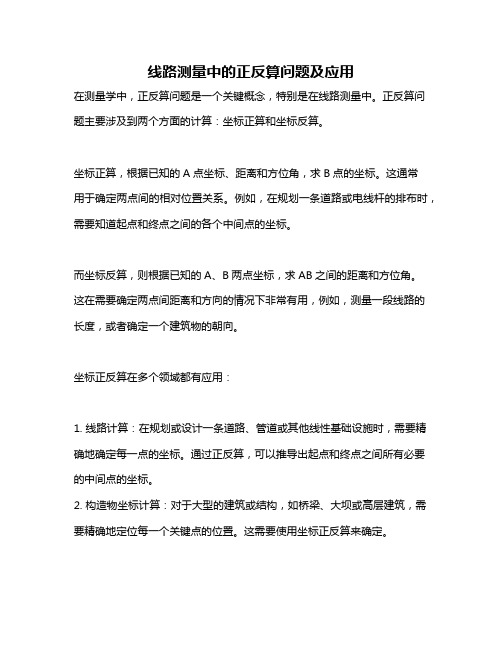 线路测量中的正反算问题及应用

在测量学中，正反算问题是一个关键概念，特别是在线路测量中。正反算问题主要涉及到两个方面的计算：坐标正算和坐标反算。

坐标正算，根据已知的 A 点坐标、距离和方位角，求 B 点的坐标。这通常用于确定两点间的相对位置关系。例如，在规划一条道路或电线杆的排布时，需要知道起点和终点之间的各个中间点的坐标。

而坐标反算，则根据已知的 A、B 两点坐标，求 AB 之间的距离和方位角。这在需要确定两点间距离和方向的情况下非常有用，例如，测量一段线路的长度，或者确定一个建筑物的朝向。

坐标正反算在多个领域都有应用：

1. 线路计算：在规划或设计一条道路、管道或其他线性基础设施时，需要精确地确定每一点的坐标。通过正反算，可以推导出起点和终点之间所有必要的中间点的坐标。
2. 构造物坐标计算：对于大型的建筑或结构，如桥梁、大坝或高层建筑，需要精确地定位每一个关键点的位置。这需要使用坐标正反算来确定。